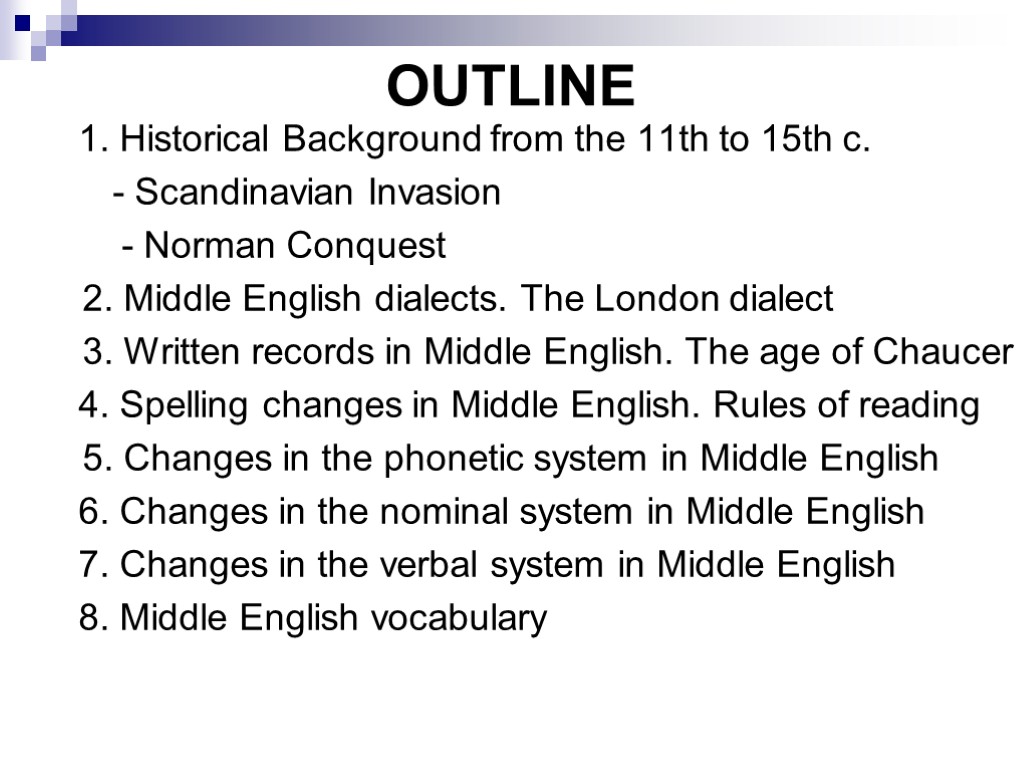 OUTLINE

1. Historical Background from the 11th to 15th c.

- Scandinavian Invasion

- Norman Conquest

2. Middle English dialects. The London dialect

3. Written records in Middle English. The age of Chaucer

4. Spelling changes in Middle English. Rules of reading

5. Changes in the phonetic system in Middle English

6. Changes in the nominal system in Middle English

7. Changes in the verbal system in Middle English

8. Middle English vocabulary